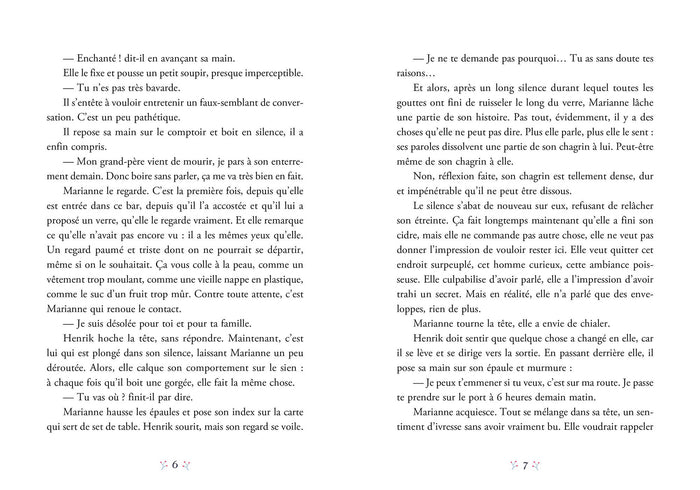 — Enchanté ! dit-il en avançant sa main.

Elle le fixe et pousse un petit soupir, presque imperceptible.

— Tu n'es pas très bavarde.

Il s'entête à vouloir entretenir un faux-semblant de conversation. C'est un peu pathétique.

Il repose sa main sur le comptoir et boit en silence, il a enfin compris.

— Mon grand-père vient de mourir, je pars à son enterrement demain. Donc boire sans parler, ça me va très bien en fait.

Marianne le regarde. C'est la première fois, depuis qu'elle est entrée dans ce bar, depuis qu'il l'a accostée et qu'il lui a proposé un verre, qu'elle le regarde vraiment. Et elle remarque ce qu'elle n'avait pas encore vu : il a les mêmes yeux qu'elle. Un regard paumé et triste dont on ne pourrait se départir, même si on le souhaitait. Ça vous colle à la peau, comme un vêtement trop moulant, comme une vieille nappe en plastique, comme le suc d'un fruit trop mûr. Contre toute attente, c'est Marianne qui renoue le contact.

— Je suis désolée pour toi et pour ta famille.

Henrik hoche la tête, sans répondre. Maintenant, c'est lui qui est plongé dans son silence, laissant Marianne un peu déroutée. Alors, elle calque son comportement sur le sien : à chaque fois qu'il boit une gorgée, elle fait la même chose.

— Tu vas où ? finit-il par dire.

Marianne hausse les épaules et pose son index sur la carte qui sert de set de table. Henrik sourit, mais son regard se voile.

6

— Je ne te demande pas pourquoi… Tu as sans doute tes raisons…

Et alors, après un long silence durant lequel toutes les gouttes ont fini de ruisseler le long du verre, Marianne lâche une partie de son histoire. Pas tout, évidemment, il y a des choses qu'elle ne peut pas dire. Plus elle parle, plus elle le sent : ses paroles dissolvent une partie de son chagrin à lui. Peut-être même de son chagrin à elle.

Non, réflexion faite, son chagrin est tellement dense, dur et impénétrable qu'il ne peut être dissous.

Le silence s'abat de nouveau sur eux, refusant de relâcher son étreinte. Ça fait longtemps maintenant qu'elle a fini son cidre, mais elle ne commande pas autre chose, elle ne veut pas donner l'impression de vouloir rester ici. Elle veut quitter cet endroit surpeuplé, cet homme curieux, cette ambiance poisseuse. Elle culpabilise d'avoir parlé, elle a l'impression d'avoir trahi un secret. Mais en réalité, elle n'a parlé que des enveloppes, rien de plus.

Marianne tourne la tête, elle a envie de chialer.

Henrik doit sentir que quelque chose a changé en elle, car il se lève et se dirige vers la sortie. En passant derrière elle, il pose sa main sur son épaule et murmure :

— Je peux t'emmener si tu veux, c'est sur ma route. Je passe te prendre sur le port à 6 heures demain matin.

Marianne acquiesce. Tout se mélange dans sa tête, un sentiment d'ivresse sans avoir vraiment bu. Elle voudrait rappeler

7